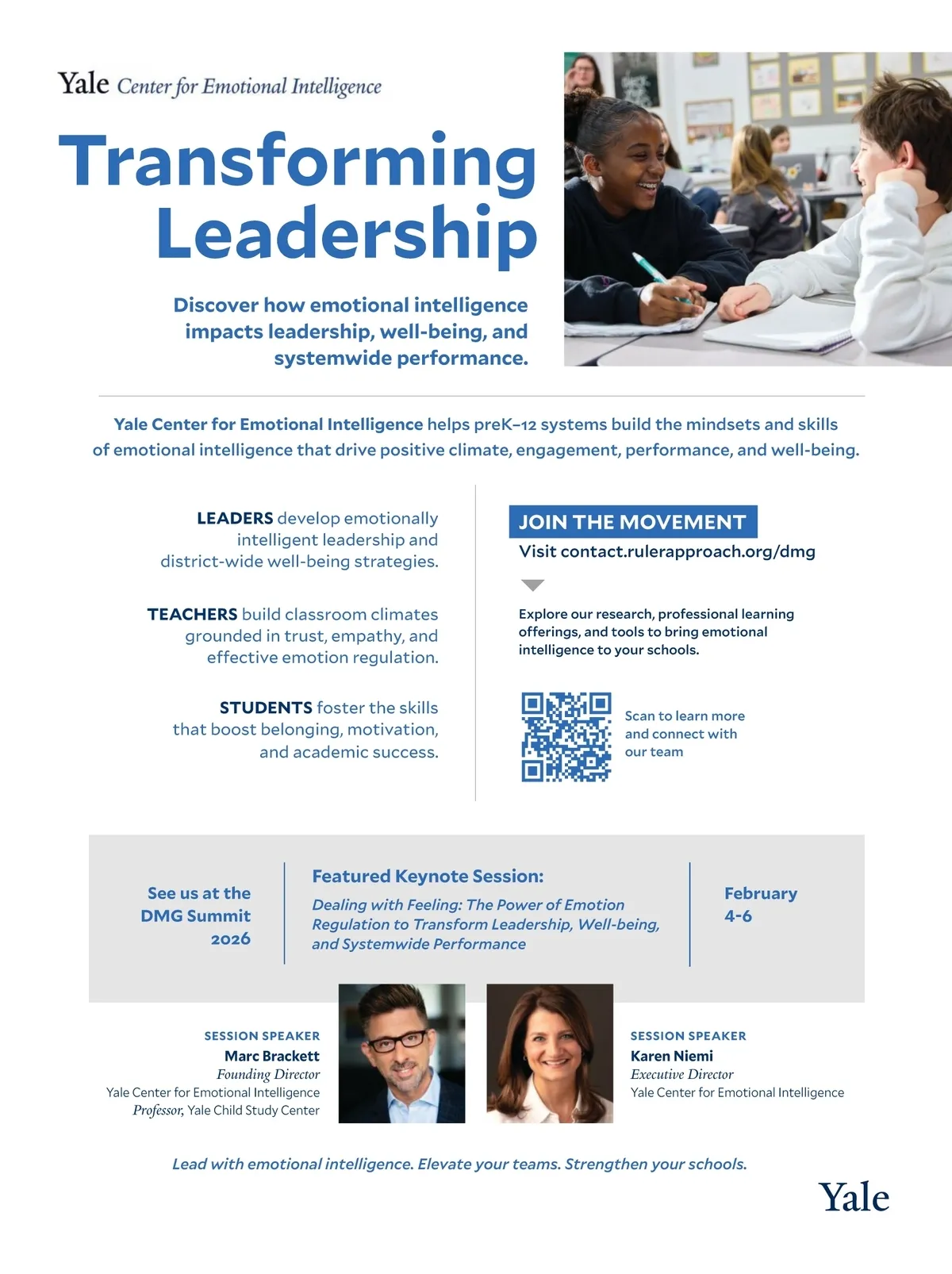 Yale Center for Emotional Intelligence

Transforming Leadership

Discover how emotional intelligence impacts leadership, well-being, and systemwide performance.

Yale Center for Emotional Intelligence helps preK–12 systems build the mindsets and skills of emotional intelligence that drive positive climate, engagement, performance, and well-being.

LEADERS develop emotionally intelligent leadership and district-wide well-being strategies.

TEACHERS build classroom climates grounded in trust, empathy, and effective emotion regulation.

STUDENTS foster the skills that boost belonging, motivation, and academic success.

JOIN THE MOVEMENT

Visit contact.rulerapproach.org/dmg

Explore our research, professional learning offerings, and tools to bring emotional intelligence to your schools.

Scan to learn more and connect with our team

See us at the DMG Summit 2026

Featured Keynote Session:

Dealing with Feeling: The Power of Emotion Regulation to Transform Leadership, Well-being, and Systemwide Performance

February 4-6

SESSION SPEAKER
Marc Brackett
Founding Director
Yale Center for Emotional Intelligence
Professor, Yale Child Study Center

SESSION SPEAKER
Karen Niemi
Executive Director
Yale Center for Emotional Intelligence

Lead with emotional intelligence. Elevate your teams. Strengthen your schools.

Yale